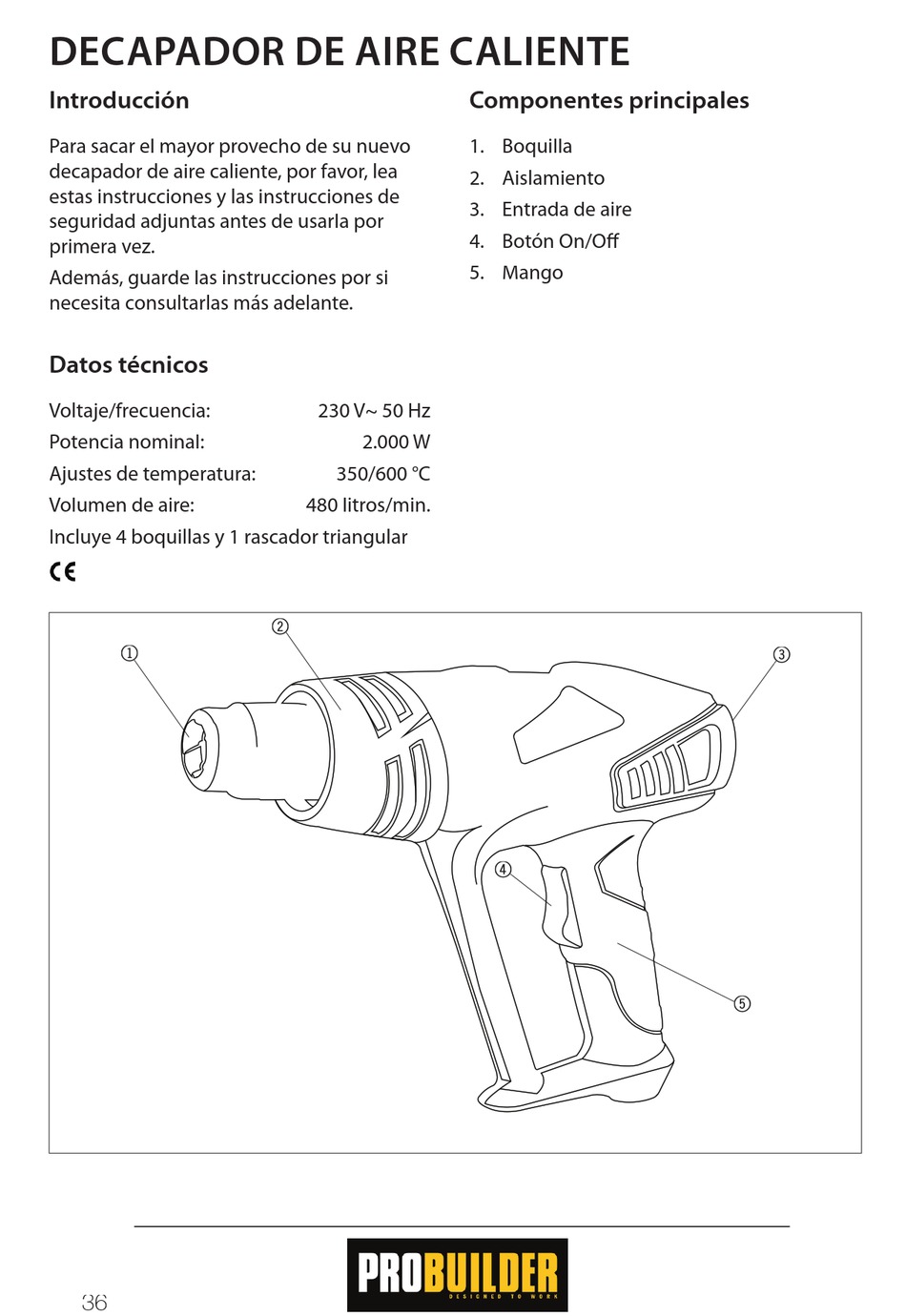 DECAPADOR DE AIRE CALIENTE

Introducción

Para sacar el mayor provecho de su nuevo decapador de aire caliente, por favor, lea estas instrucciones y las instrucciones de seguridad adjuntas antes de usarla por primera vez.

Además, guarde las instrucciones por si necesita consultarlas más adelante.

Datos técnicos

| Voltaje/frecuencia: | 230 V~ 50 Hz |
|---|---|
| Potencia nominal: | 2.000 W |
| Ajustes de temperatura: | 350/600 °C |
| Volumen de aire: | 480 litros/min. |

Incluye 4 boquillas y 1 rascador triangular

CE

Componentes principales

1. Boquilla
2. Aislamiento
3. Entrada de aire
4. Botón On/Off
5. Mango

①
②
③
④
⑤

PROBUILDER
DESIGNED TO WORK

36